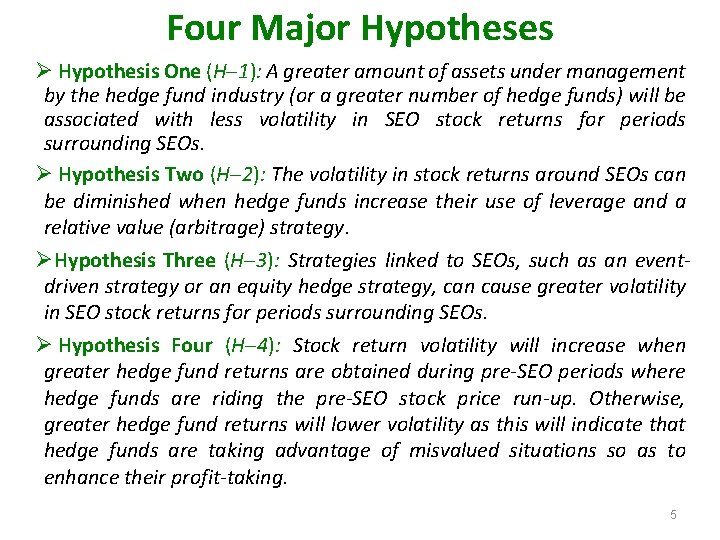 Four Major Hypotheses

➢ Hypothesis One (H–1): A greater amount of assets under management by the hedge fund industry (or a greater number of hedge funds) will be associated with less volatility in SEO stock returns for periods surrounding SEOs.

➢ Hypothesis Two (H–2): The volatility in stock returns around SEOs can be diminished when hedge funds increase their use of leverage and a relative value (arbitrage) strategy.

➢ Hypothesis Three (H–3): Strategies linked to SEOs, such as an event-driven strategy or an equity hedge strategy, can cause greater volatility in SEO stock returns for periods surrounding SEOs.

➢ Hypothesis Four (H–4): Stock return volatility will increase when greater hedge fund returns are obtained during pre-SEO periods where hedge funds are riding the pre-SEO stock price run-up. Otherwise, greater hedge fund returns will lower volatility as this will indicate that hedge funds are taking advantage of misvalued situations so as to enhance their profit-taking.

5